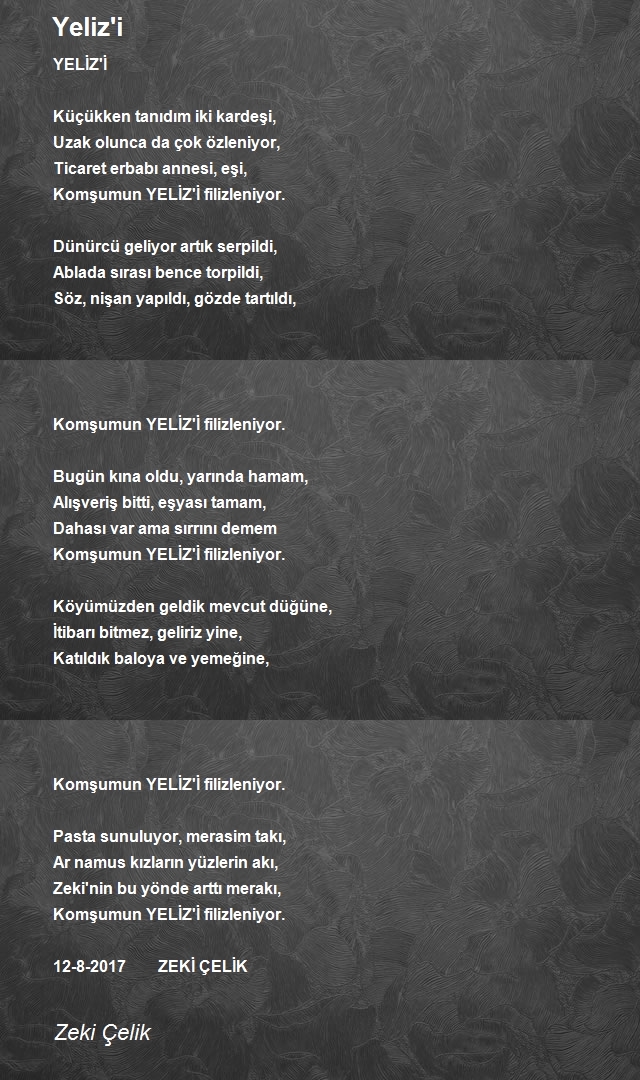 Yeliz'i

YELİZ'İ

Küçükken tanıdım iki kardeşi,
Uzak olunca da çok özleniyor,
Ticaret erbabı annesi, eşi,
Komşumun YELİZ'İ filizleniyor.

Dünürcü geliyor artık serpildi,
Ablada sırası bence torpildi,
Söz, nişan yapıldı, gözde tartıldı,

Komşumun YELİZ'İ filizleniyor.

Bugün kına oldu, yarında hamam,
Alışveriş bitti, eşyası tamam,
Dahası var ama sırrını demem
Komşumun YELİZ'İ filizleniyor.

Köyümüzden geldik mevcut düğüne,
İtibarı bitmez, geliriz yine,
Katıldık baloya ve yemeğine,

Komşumun YELİZ'İ filizleniyor.

Pasta sunuluyor, merasim takı,
Ar namus kızların yüzlerin akı,
Zeki'nin bu yönde arttı merakı,
Komşumun YELİZ'İ filizleniyor.

12-8-2017 ZEKİ ÇELİK

Zeki Çelik